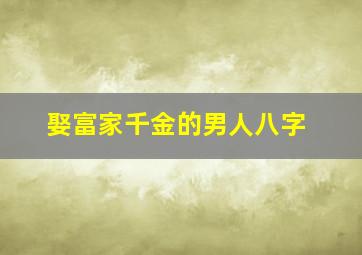 娶富家千金的男人八字